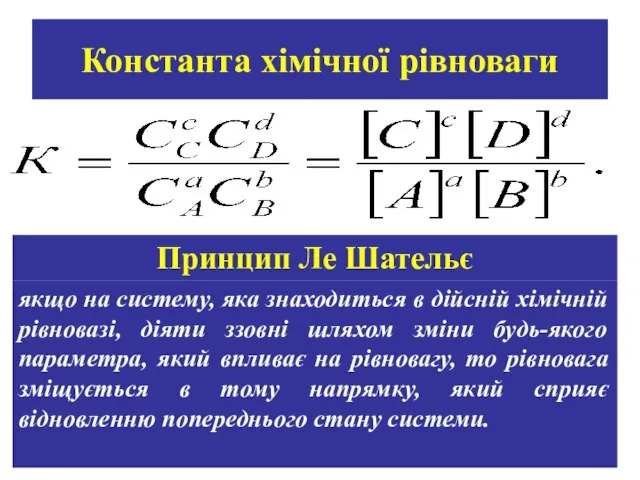 Константа хімічної рівноваги

$K = \frac{C_C^c C_D^d}{C_A^a C_B^b} = \frac{[C]^c [D]^d}{[A]^a [B]^b}.$

Принцип Ле Шательє

якщо на систему, яка знаходиться в дійсній хімічній рівновазі, діяти ззовні шляхом зміни будь-якого параметра, який впливає на рівновагу, то рівновага зміщується в тому напрямку, який сприяє відновленню попереднього стану системи.